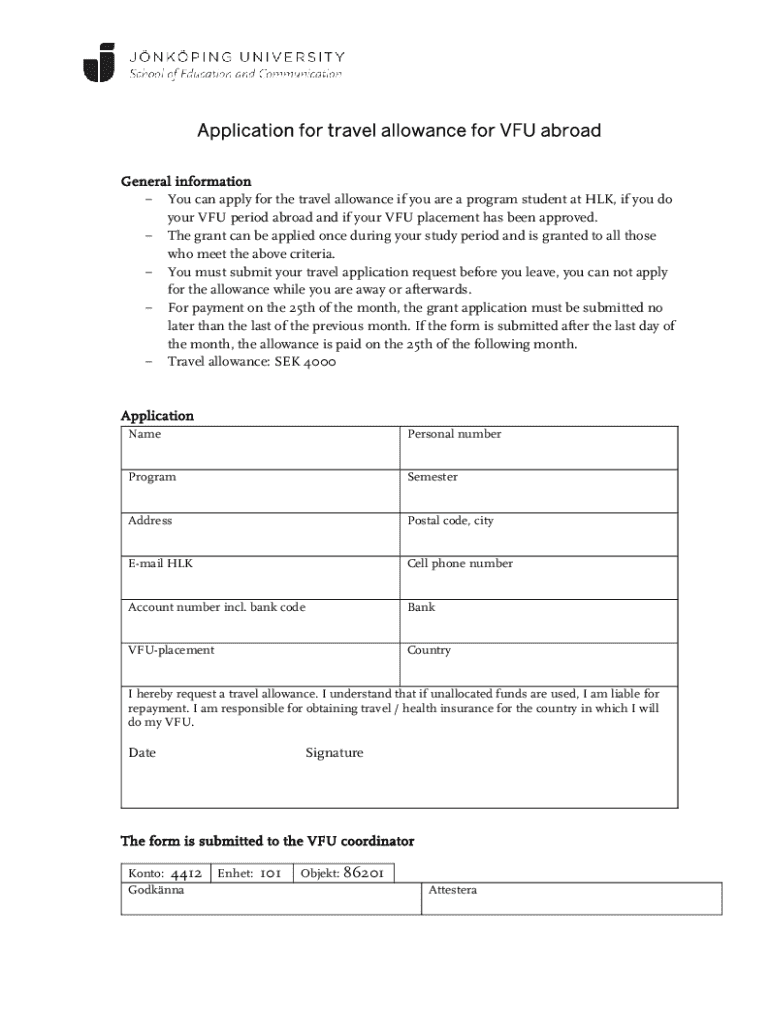 JÖNKÖPING UNIVERSITY
School of Education and Communication

Application for travel allowance for VFU abroad

General information
– You can apply for the travel allowance if you are a program student at HLK, if you do your VFU period abroad and if your VFU placement has been approved.
– The grant can be applied once during your study period and is granted to all those who meet the above criteria.
– You must submit your travel application request before you leave, you can not apply for the allowance while you are away or afterwards.
– For payment on the 25th of the month, the grant application must be submitted no later than the last of the previous month. If the form is submitted after the last day of the month, the allowance is paid on the 25th of the following month.
– Travel allowance: SEK 4000

Application

| Name | Personal number |
|---|---|
| Program | Semester |
| Address | Postal code, city |
| E-mail HLK | Cell phone number |
| Account number incl. bank code | Bank |
| VFU-placement | Country |

I hereby request a travel allowance. I understand that if unallocated funds are used, I am liable for repayment. I am responsible for obtaining travel / health insurance for the country in which I will do my VFU.

Date Signature

The form is submitted to the VFU coordinator

| Konto: 4412 | Enhet: 101 | Objekt: 86201 |
|---|---|---|

| Godkänna | Attestera |
|---|---|